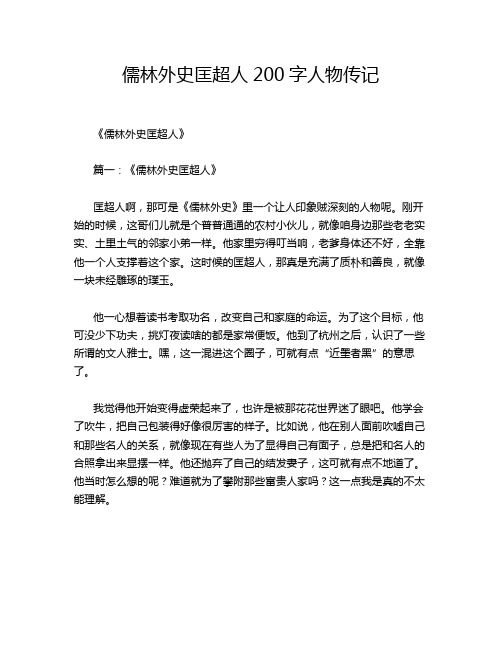 儒林外史匡超人 200 字人物传记

《儒林外史匡超人》

篇一：《儒林外史匡超人》

匡超人啊，那可是《儒林外史》里一个让人印象贼深刻的人物呢。刚开始的时候，这哥们儿就是个普普通通的农村小伙儿，就像咱身边那些老老实实、土里土气的邻家小弟一样。他家里穷得叮当响，老爹身体还不好，全靠他一个人支撑着这个家。这时候的匡超人，那真是充满了质朴和善良，就像一块未经雕琢的璞玉。

他一心想着读书考取功名，改变自己和家庭的命运。为了这个目标，他可没少下功夫，挑灯夜读啥的都是家常便饭。他到了杭州之后，认识了一些所谓的文人雅士。嘿，这一混进这个圈子，可就有点“近墨者黑”的意思了。

我觉得他开始变得虚荣起来了，也许是被那花花世界迷了眼吧。他学会了吹牛，把自己包装得好像很厉害的样子。比如说，他在别人面前吹嘘自己和那些名人的关系，就像现在有些人为了显得自己有面子，总是把和名人的合照拿出来显摆一样。他还抛弃了自己的结发妻子，这可就有点不地道了。他当时怎么想的呢？难道就为了攀附那些富贵人家吗？这一点我是真的不太能理解。